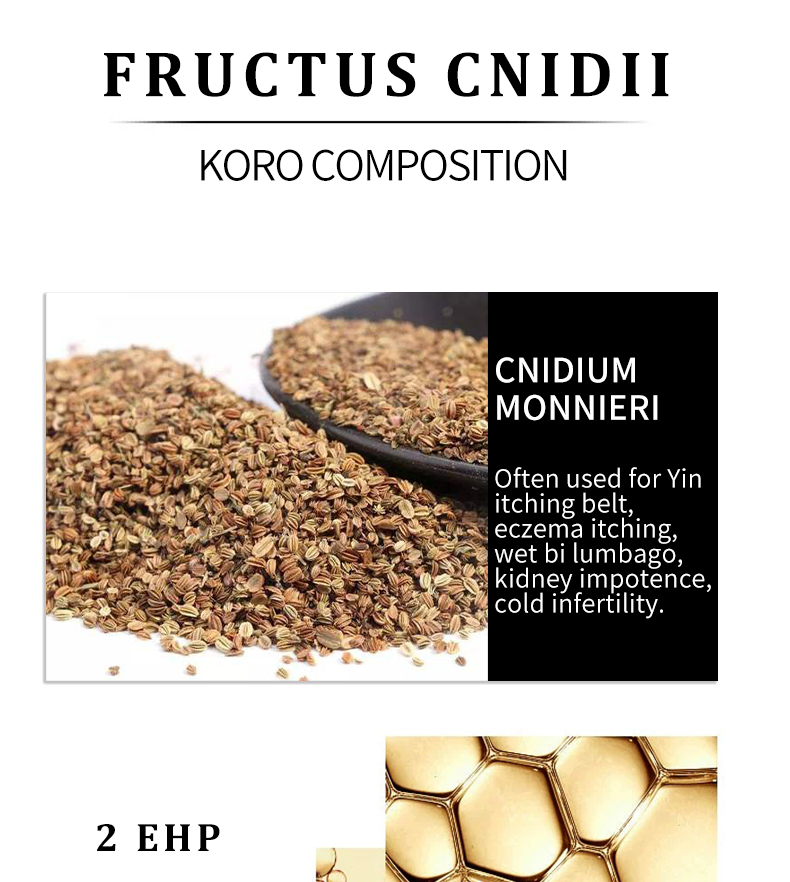 FRUCTUS CNIDII

KORO COMPOSITION

CNIDIUM MONNIERI

Often used for Yin itching belt, eczema itching, wet bi lumbago, kidney impotence, cold infertility.

2 EHP